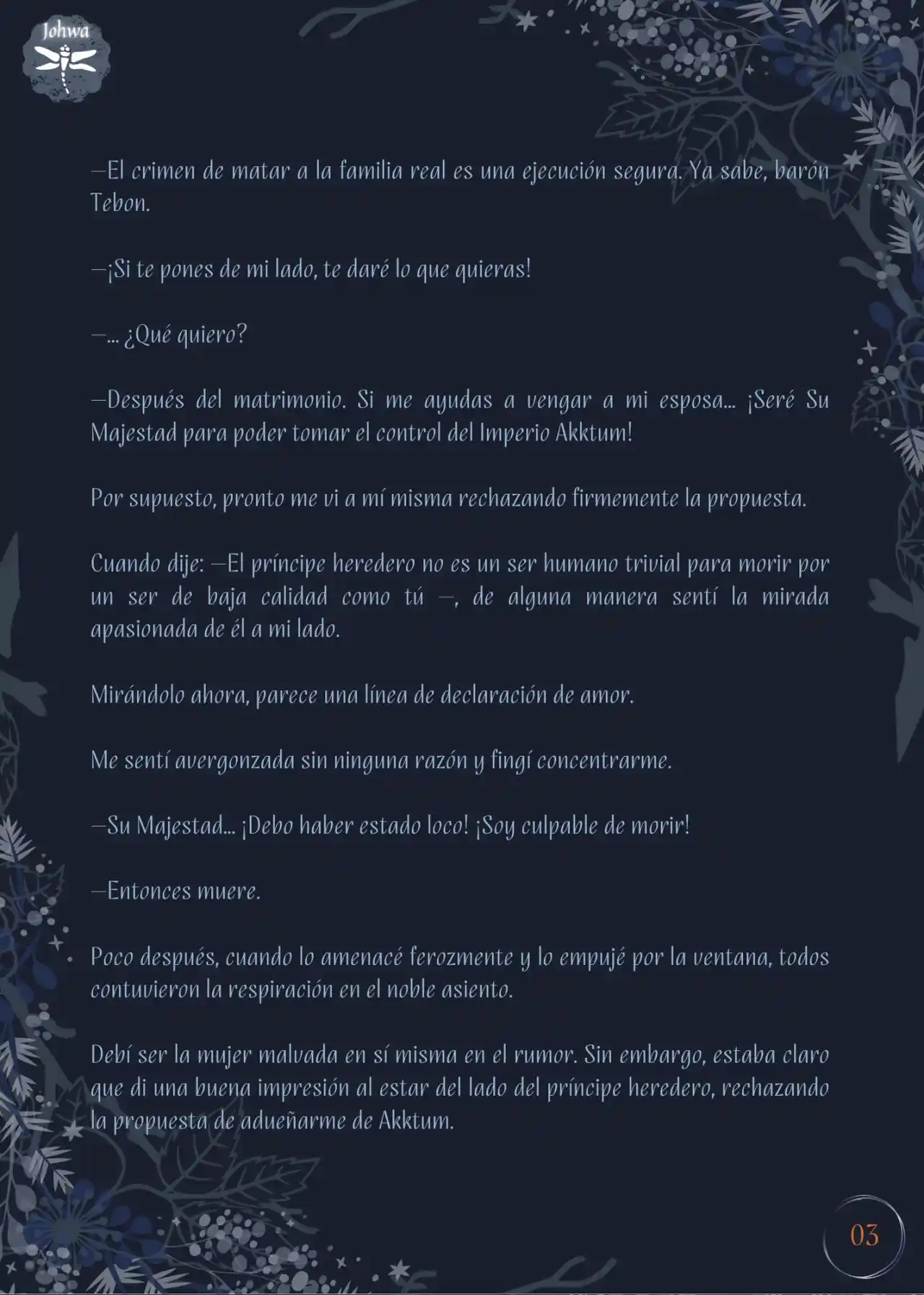 Johwa

—El crimen de matar a la familia real es una ejecución segura. Ya sabe, barón Tebon.

—¡Si te pones de mi lado, te daré lo que quieras!

—... ¿Qué quiero?

—Después del matrimonio. Si me ayudas a vengar a mi esposa... ¡Seré Su Majestad para poder tomar el control del Imperio Akktum!

Por supuesto, pronto me vi a mí misma rechazando firmemente la propuesta.

Cuando dije: —El príncipe heredero no es un ser humano trivial para morir por un ser de baja calidad como tú —, de alguna manera sentí la mirada apasionada de él a mi lado.

Mirándolo ahora, parece una línea de declaración de amor.

Me sentí avergonzada sin ninguna razón y fingí concentrarme.

—Su Majestad... ¡Debo haber estado loco! ¡Soy culpable de morir!

—Entonces muere.

Poco después, cuando lo amenacé ferozmente y lo empujé por la ventana, todos contuvieron la respiración en el noble asiento.

Debí ser la mujer malvada en sí misma en el rumor. Sin embargo, estaba claro que di una buena impresión al estar del lado del príncipe heredero, rechazando la propuesta de adueñarme de Akktum.

03